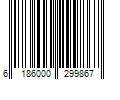 6 186000 299867